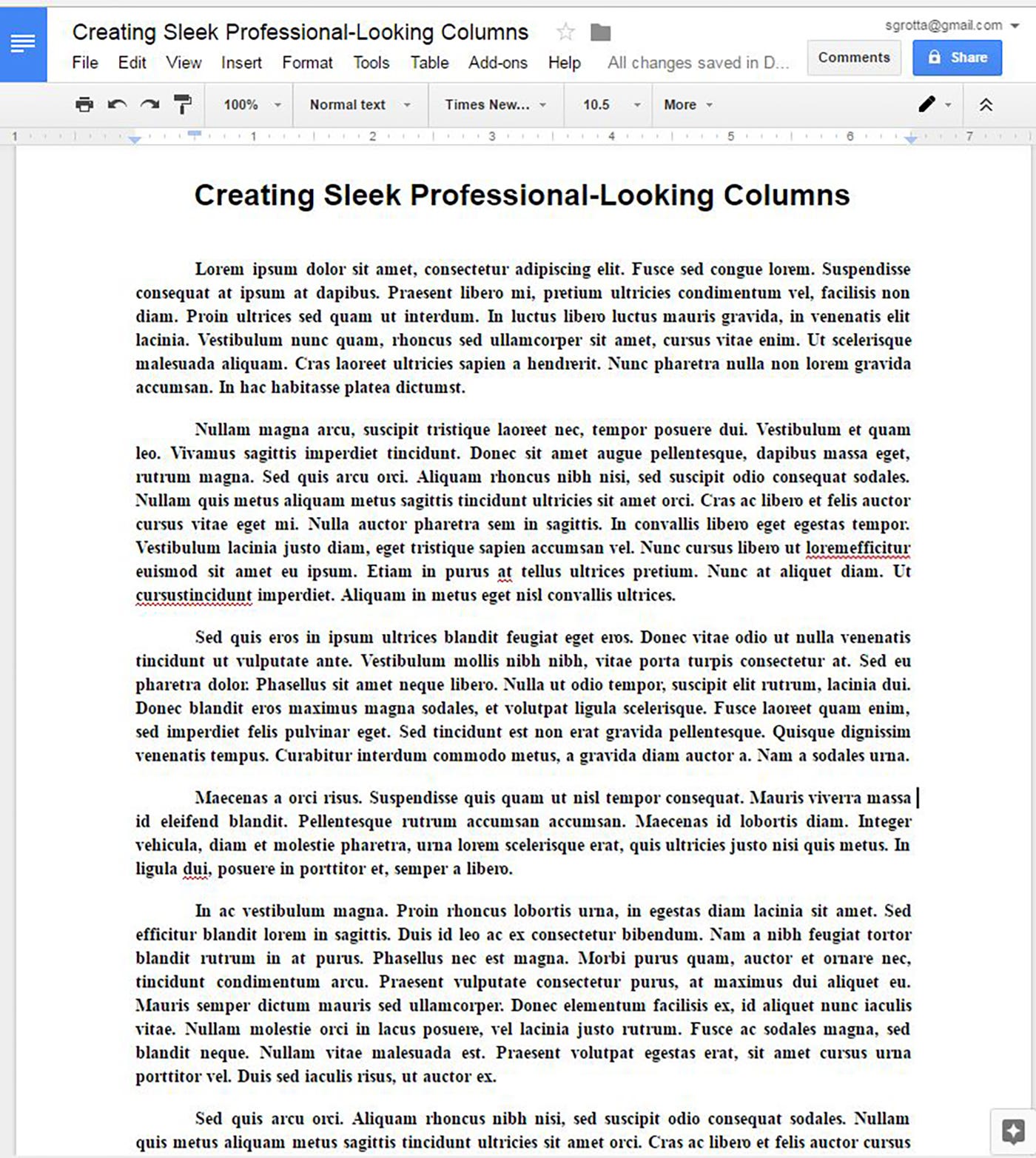 Creating Sleek Professional-Looking Columns

sgrotta@gmail.com

File Edit View Insert Format Tools Table Add-ons Help All changes saved in D...

Comments Share

100% Normal text Times New... 10.5 More

1 1 2 3 4 5 6 7

Creating Sleek Professional-Looking Columns

Lorem ipsum dolor sit amet, consectetur adipiscing elit. Fusce sed congue lorem. Suspendisse consequat at ipsum at dapibus. Praesent libero mi, pretium ultricies condimentum vel, facilisis non diam. Proin ultrices sed quam ut interdum. In luctus libero luctus mauris gravida, in venenatis elit lacinia. Vestibulum nunc quam, rhoncus sed ullamcorper sit amet, cursus vitae enim. Ut scelerisque malesuada aliquam. Cras laoreet ultricies sapien a hendrerit. Nunc pharetra nulla non lorem gravida accumsan. In hac habitasse platea dictumst.

Nullam magna arcu, suscipit tristique laoreet nec, tempor posuere dui. Vestibulum et quam leo. Vivamus sagittis imperdiet tincidunt. Donec sit amet augue pellentesque, dapibus massa eget, rutrum magna. Sed quis arcu orci. Aliquam rhoncus nibh nisi, sed suscipit odio consequat sodales. Nullam quis metus aliquam metus sagittis tincidunt ultricies sit amet orci. Cras ac libero et felis auctor cursus vitae eget mi. Nulla auctor pharetra sem in sagittis. In convallis libero eget egestas tempor. Vestibulum lacinia justo diam, eget tristique sapien accumsan vel. Nunc cursus libero ut loremefficitur euismod sit amet eu ipsum. Etiam in purus at tellus ultrices pretium. Nunc at aliquet diam. Ut cursustincidunt imperdiet. Aliquam in metus eget nisl convallis ultrices.

Sed quis eros in ipsum ultrices blandit feugiat eget eros. Donec vitae odio ut nulla venenatis tincidunt ut vulputate ante. Vestibulum mollis nibh nibh, vitae porta turpis consectetur at. Sed eu pharetra dolor. Phasellus sit amet neque libero. Nulla ut odio tempor, suscipit elit rutrum, lacinia dui. Donec blandit eros maximus magna sodales, et volutpat ligula scelerisque. Fusce laoreet quam enim, sed imperdiet felis pulvinar eget. Sed tincidunt est non erat gravida pellentesque. Quisque dignissim venenatis tempus. Curabitur interdum commodo metus, a gravida diam auctor a. Nam a sodales urna.

Maecenas a orci risus. Suspendisse quis quam ut nisl tempor consequat. Mauris viverra massa id eleifend blandit. Pellentesque rutrum accumsan accumsan. Maecenas id lobortis diam. Integer vehicula, diam et molestie pharetra, urna lorem scelerisque erat, quis ultricies justo nisi quis metus. In ligula dui, posuere in porttitor et, semper a libero.

In ac vestibulum magna. Proin rhoncus lobortis urna, in egestas diam lacinia sit amet. Sed efficitur blandit lorem in sagittis. Duis id leo ac ex consectetur bibendum. Nam a nibh feugiat tortor blandit rutrum in at purus. Phasellus nec est magna. Morbi purus quam, auctor et ornare nec, tincidunt condimentum arcu. Praesent vulputate consectetur purus, at maximus dui aliquet eu. Mauris semper dictum mauris sed ullamcorper. Donec elementum facilisis ex, id aliquet nunc iaculis vitae. Nullam molestie orci in lacus posuere, vel lacinia justo rutrum. Fusce ac sodales magna, sed blandit neque. Nullam vitae malesuada est. Praesent volutpat egestas erat, sit amet cursus urna porttitor vel. Duis sed iaculis risus, ut auctor ex.

Sed quis arcu orci. Aliquam rhoncus nibh nisi, sed suscipit odio consequat sodales. Nullam quis metus aliquam metus sagittis tincidunt ultricies sit amet orci. Cras ac libero et felis auctor cursus